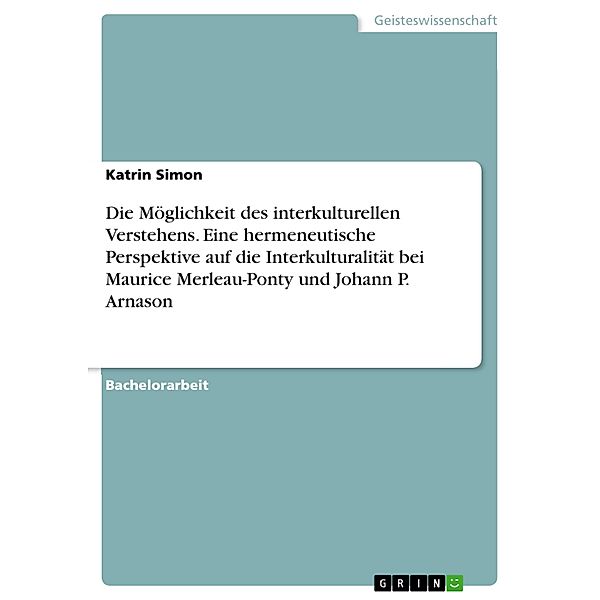 Geisteswissenschaft

Katrin Simon

Die Möglichkeit des interkulturellen Verstehens. Eine hermeneutische Perspektive auf die Interkulturalität bei Maurice Merleau-Ponty und Johann P. Arnason

Bachelorarbeit

GRIN